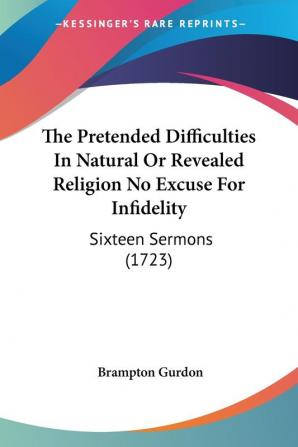 —KESSINGER'S RARE REPRINTS—

The Pretended Difficulties In Natural Or Revealed Religion No Excuse For Infidelity

Sixteen Sermons (1723)

Brampton Gurdon